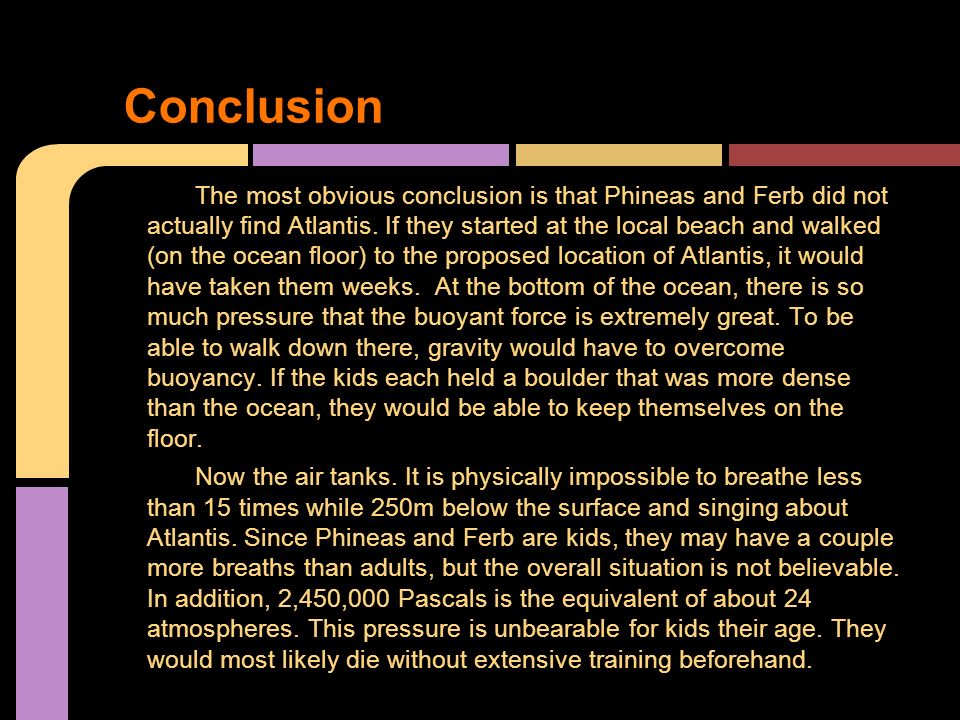 Conclusion

The most obvious conclusion is that Phineas and Ferb did not actually find Atlantis. If they started at the local beach and walked (on the ocean floor) to the proposed location of Atlantis, it would have taken them weeks. At the bottom of the ocean, there is so much pressure that the buoyant force is extremely great. To be able to walk down there, gravity would have to overcome buoyancy. If the kids each held a boulder that was more dense than the ocean, they would be able to keep themselves on the floor.

Now the air tanks. It is physically impossible to breathe less than 15 times while 250m below the surface and singing about Atlantis. Since Phineas and Ferb are kids, they may have a couple more breaths than adults, but the overall situation is not believable. In addition, 2,450,000 Pascals is the equivalent of about 24 atmospheres. This pressure is unbearable for kids their age. They would most likely die without extensive training beforehand.